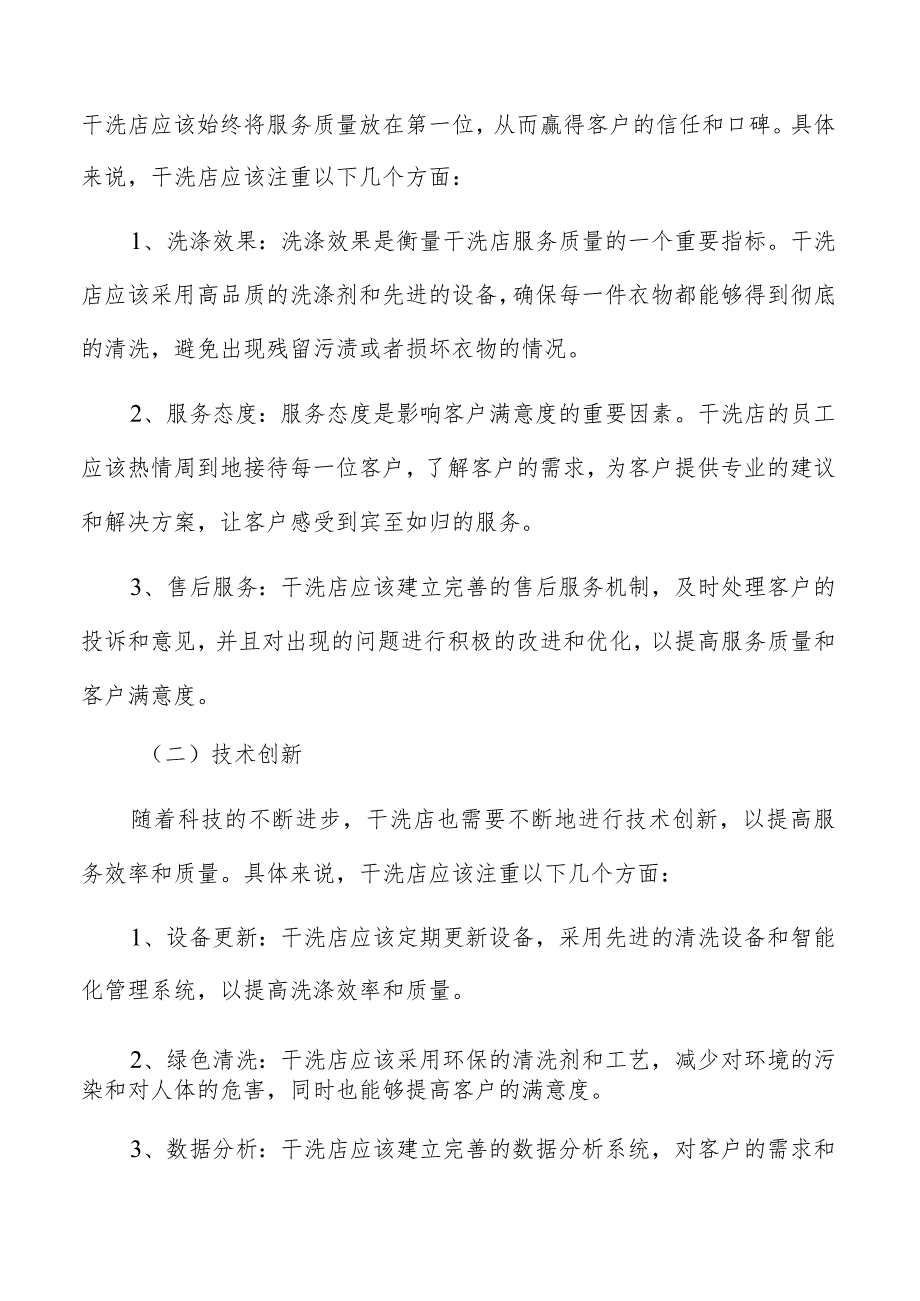 干洗店应该始终将服务质量放在第一位，从而赢得客户的信任和口碑。具体来说，干洗店应该注重以下几个方面：

1、洗涤效果：洗涤效果是衡量干洗店服务质量的一个重要指标。干洗店应该采用高品质的洗涤剂和先进的设备，确保每一件衣物都能够得到彻底的清洗，避免出现残留污渍或者损坏衣物的情况。

2、服务态度：服务态度是影响客户满意度的重要因素。干洗店的员工应该热情周到地接待每一位客户，了解客户的需求，为客户提供专业的建议和解决方案，让客户感受到宾至如归的服务。

3、售后服务：干洗店应该建立完善的售后服务机制，及时处理客户的投诉和意见，并且对出现的问题进行积极的改进和优化，以提高服务质量和客户满意度。

（二）技术创新

随着科技的不断进步，干洗店也需要不断地进行技术创新，以提高服务效率和质量。具体来说，干洗店应该注重以下几个方面：

1、设备更新：干洗店应该定期更新设备，采用先进的清洗设备和智能化管理系统，以提高洗涤效率和质量。

2、绿色清洗：干洗店应该采用环保的清洗剂和工艺，减少对环境的污染和对人体的危害，同时也能够提高客户的满意度。

3、数据分析：干洗店应该建立完善的数据分析系统，对客户的需求和